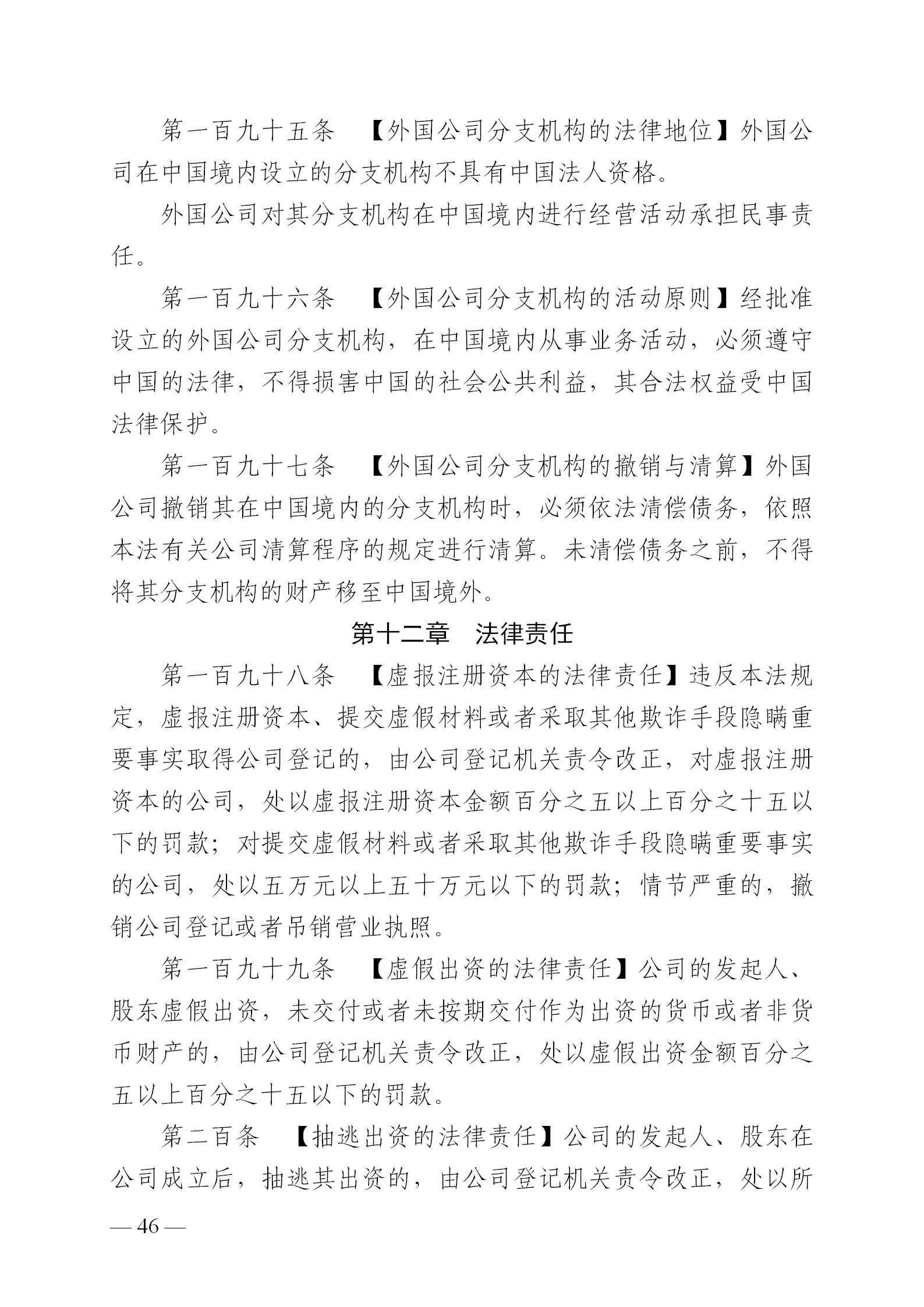 第一百九十五条　【外国公司分支机构的法律地位】外国公司在中国境内设立的分支机构不具有中国法人资格。

外国公司对其分支机构在中国境内进行经营活动承担民事责任。

第一百九十六条　【外国公司分支机构的活动原则】经批准设立的外国公司分支机构，在中国境内从事业务活动，必须遵守中国的法律，不得损害中国的社会公共利益，其合法权益受中国法律保护。

第一百九十七条　【外国公司分支机构的撤销与清算】外国公司撤销其在中国境内的分支机构时，必须依法清偿债务，依照本法有关公司清算程序的规定进行清算。未清偿债务之前，不得将其分支机构的财产移至中国境外。

第十二章　法律责任

第一百九十八条　【虚报注册资本的法律责任】违反本法规定，虚报注册资本、提交虚假材料或者采取其他欺诈手段隐瞒重要事实取得公司登记的，由公司登记机关责令改正，对虚报注册资本的公司，处以虚报注册资本金额百分之五以上百分之十五以下的罚款；对提交虚假材料或者采取其他欺诈手段隐瞒重要事实的公司，处以五万元以上五十万元以下的罚款；情节严重的，撤销公司登记或者吊销营业执照。

第一百九十九条　【虚假出资的法律责任】公司的发起人、股东虚假出资，未交付或者未按期交付作为出资的货币或者非货币财产的，由公司登记机关责令改正，处以虚假出资金额百分之五以上百分之十五以下的罚款。

第二百条　【抽逃出资的法律责任】公司的发起人、股东在公司成立后，抽逃其出资的，由公司登记机关责令改正，处以所

— 46 —